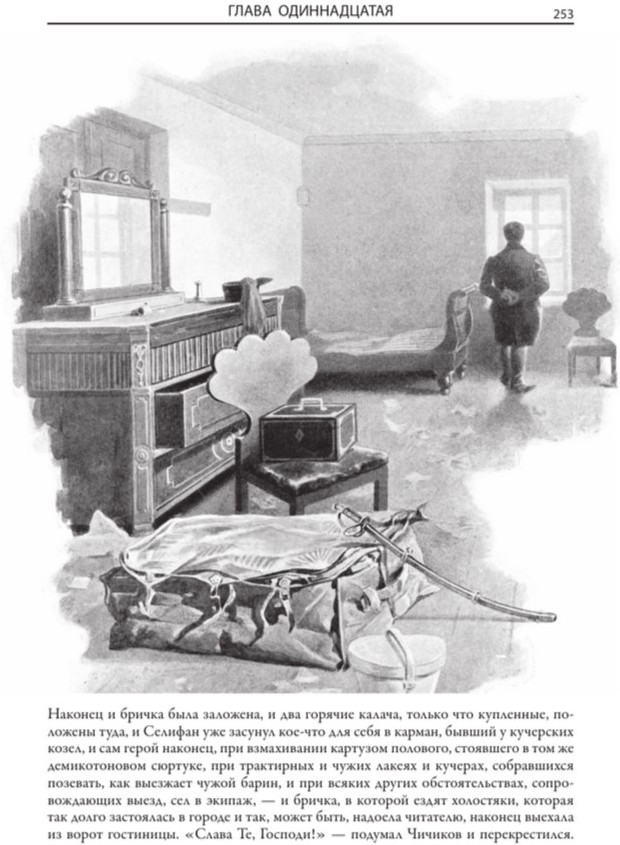 ГЛАВА ОДИННАДЦАТАЯ

253

Наконец и бричка была заложена, и два горячие калача, только что купленные, положены туда, и Селифан уже засунул кое-что для себя в карман, бывший у кучерских козел, и сам герой наконец, при взмахивании картузом полового, стоявшего в том же демикотоновом сюртуке, при трактирных и чужих лакеях и кучерах, собравшихся позевать, как выезжает чужой барин, и при всяких других обстоятельствах, сопровождающих выезд, сел в экипаж, — и бричка, в которой ездят холостяки, которая так долго застоялась в городе и так, может быть, надоела читателю, наконец выехала из ворот гостиницы. «Слава Те, Господи!» — подумал Чичиков и перекрестился.